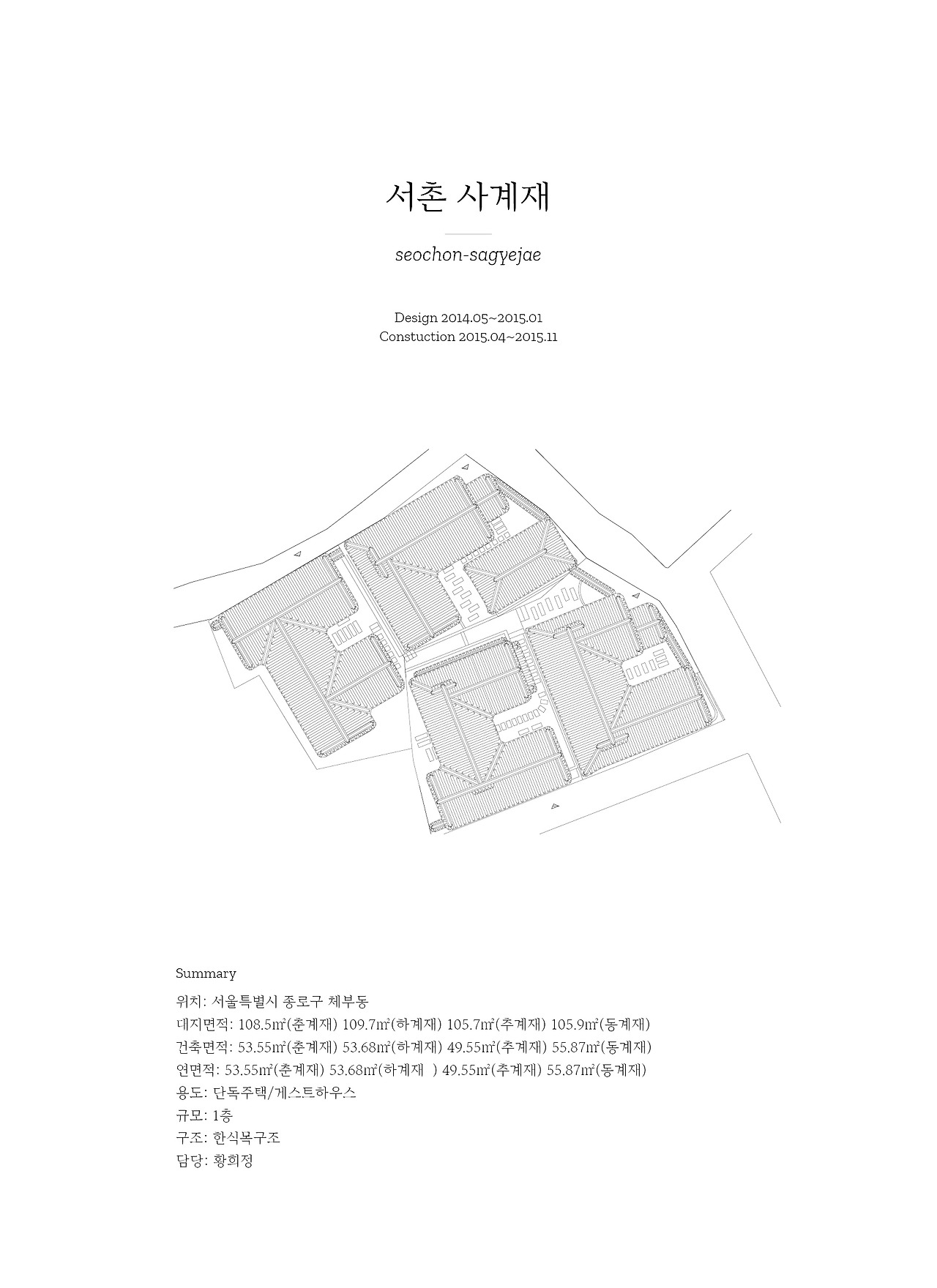 서촌 사계재

seochon-sagyejae

Design 2014.05~2015.01
Constuction 2015.04~2015.11

Summary

위치: 서울특별시 종로구 체부동
대지면적: 108.5㎡(춘계재) 109.7㎡(하계재) 105.7㎡(추계재) 105.9㎡(동계재)
건축면적: 53.55㎡(춘계재) 53.68㎡(하계재) 49.55㎡(추계재) 55.87㎡(동계재)
연면적: 53.55㎡(춘계재) 53.68㎡(하계재 ) 49.55㎡(추계재) 55.87㎡(동계재)
용도: 단독주택/게스트하우스
규모: 1층
구조: 한식목구조
담당: 황희정